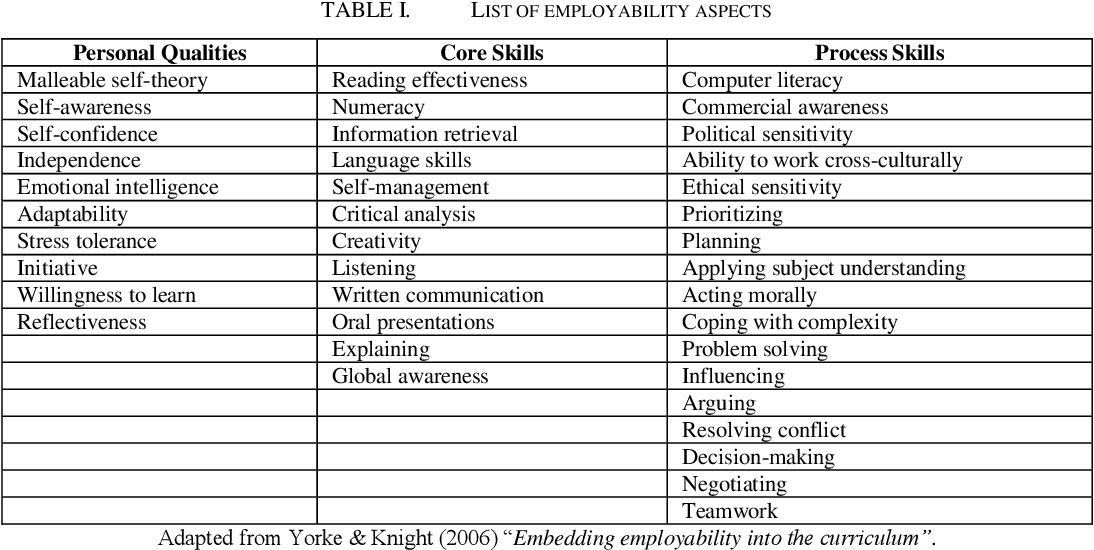 TABLE I. LIST OF EMPLOYABILITY ASPECTS

| Personal Qualities | Core Skills | Process Skills |
|---|---|---|
| Malleable self-theory | Reading effectiveness | Computer literacy |
| Self-awareness | Numeracy | Commercial awareness |
| Self-confidence | Information retrieval | Political sensitivity |
| Independence | Language skills | Ability to work cross-culturally |
| Emotional intelligence | Self-management | Ethical sensitivity |
| Adaptability | Critical analysis | Prioritizing |
| Stress tolerance | Creativity | Planning |
| Initiative | Listening | Applying subject understanding |
| Willingness to learn | Written communication | Acting morally |
| Reflectiveness | Oral presentations | Coping with complexity |
| | Explaining | Problem solving |
| | Global awareness | Influencing |
| | | Arguing |
| | | Resolving conflict |
| | | Decision-making |
| | | Negotiating |
| | | Teamwork |

Adapted from Yorke & Knight (2006) "Embedding employability into the curriculum".